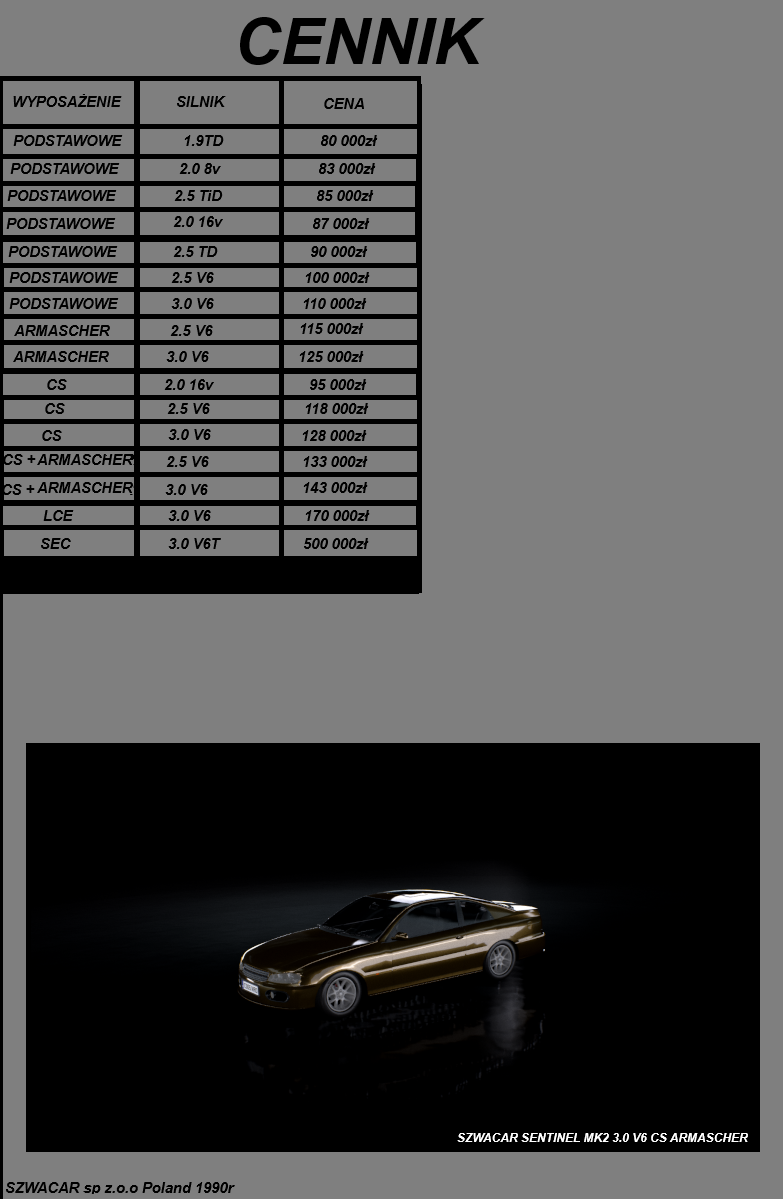 CENNIK

| WYPOSAŻENIE | SILNIK | CENA |
|---|---|---|
| PODSTAWOWE | 1.9TD | 80 000zł |
| PODSTAWOWE | 2.0 8v | 83 000zł |
| PODSTAWOWE | 2.5 TiD | 85 000zł |
| PODSTAWOWE | 2.0 16v | 87 000zł |
| PODSTAWOWE | 2.5 TD | 90 000zł |
| PODSTAWOWE | 2.5 V6 | 100 000zł |
| PODSTAWOWE | 3.0 V6 | 110 000zł |
| ARMASCHER | 2.5 V6 | 115 000zł |
| ARMASCHER | 3.0 V6 | 125 000zł |
| CS | 2.0 16v | 95 000zł |
| CS | 2.5 V6 | 118 000zł |
| CS | 3.0 V6 | 128 000zł |
| CS + ARMASCHER | 2.5 V6 | 133 000zł |
| CS + ARMASCHER | 3.0 V6 | 143 000zł |
| LCE | 3.0 V6 | 170 000zł |
| SEC | 3.0 V6T | 500 000zł |

SZWACAR SENTINEL MK2 3.0 V6 CS ARMASCHER

SZWACAR sp z.o.o Poland 1990r